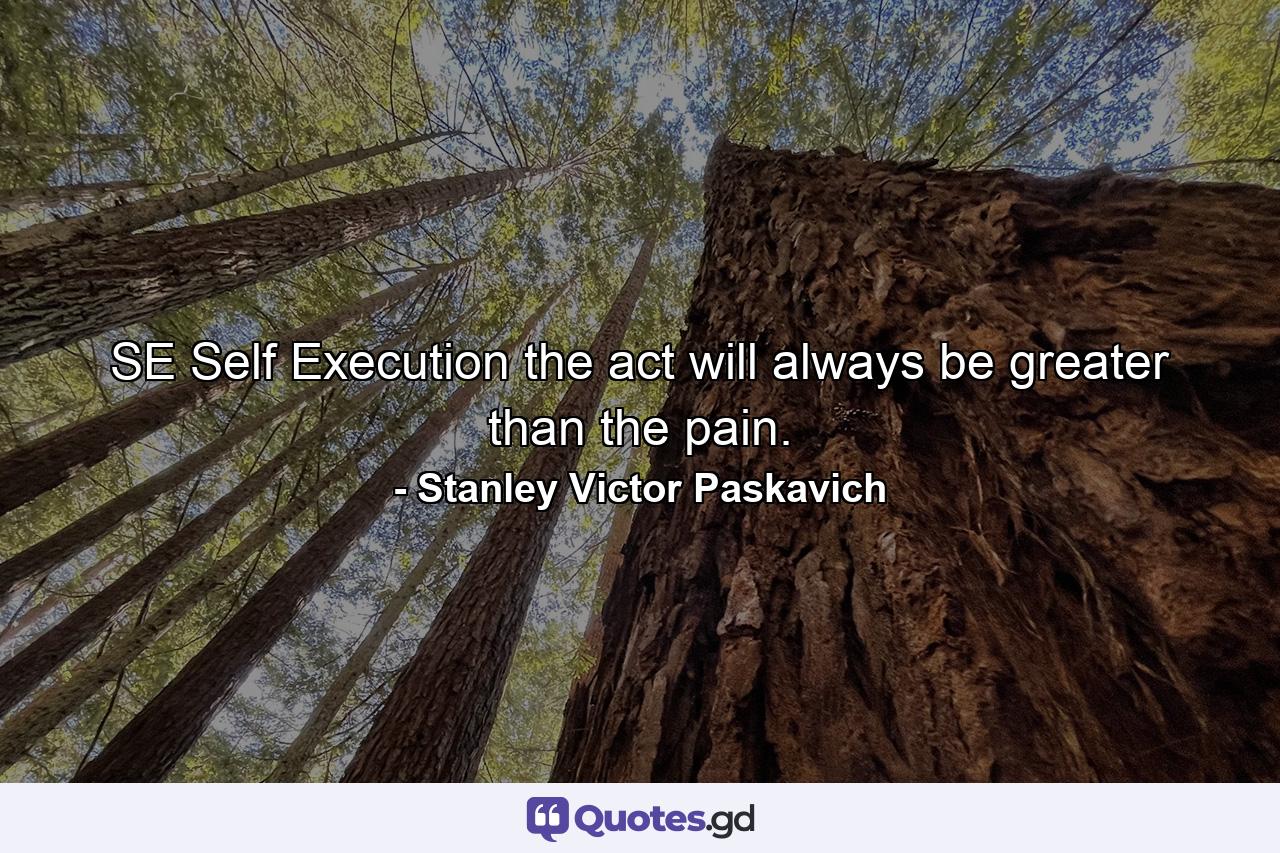 SE Self Execution the act will always be greater than the pain.

- Stanley Victor Paskavich

Quotes.gd